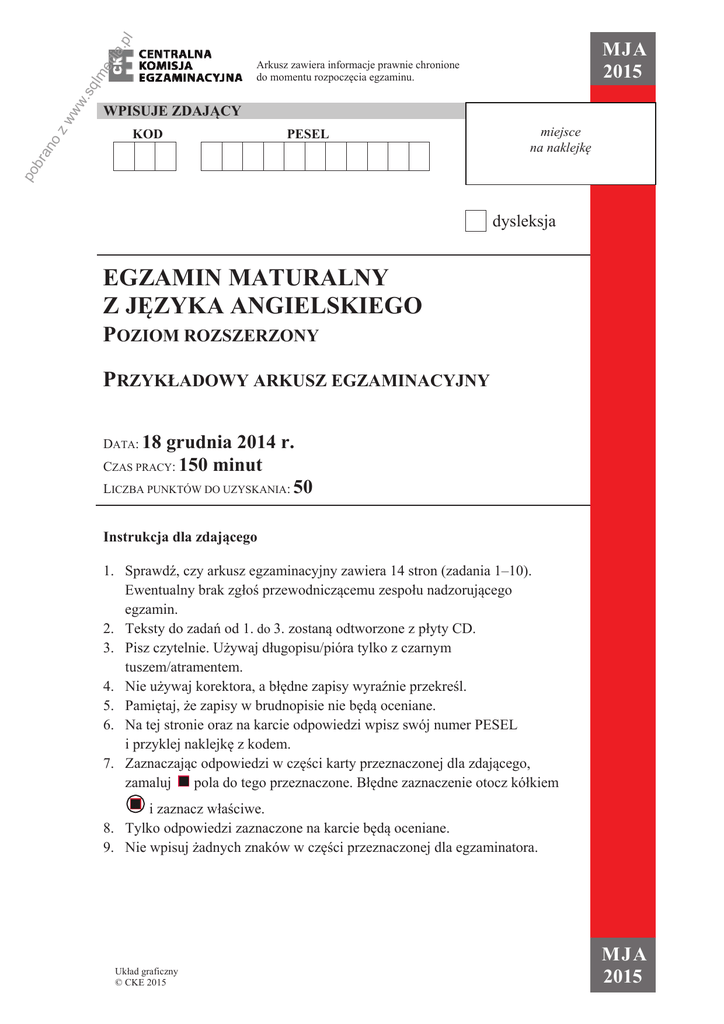 pobrano z www.sqlmedia.pl

CKE CENTRALNA KOMISJA EGZAMINACYJNA

Arkusz zawiera informacje prawnie chronione do momentu rozpoczęcia egzaminu.

MJA 2015

WPISUJE ZDAJĄCY

KOD

PESEL

miejsce na naklejkę

dysleksja

EGZAMIN MATURALNY
Z JĘZYKA ANGIELSKIEGO
POZIOM ROZSZERZONY

PRZYKŁADOWY ARKUSZ EGZAMINACYJNY

DATA: 18 grudnia 2014 r.
CZAS PRACY: 150 minut
LICZBA PUNKTÓW DO UZYSKANIA: 50

Instrukcja dla zdającego

1. Sprawdź, czy arkusz egzaminacyjny zawiera 14 stron (zadania 1–10). Ewentualny brak zgłoś przewodniczącemu zespołu nadzorującego egzamin.
2. Teksty do zadań od 1. do 3. zostaną odtworzone z płyty CD.
3. Pisz czytelnie. Używaj długopisu/pióra tylko z czarnym tuszem/atramentem.
4. Nie używaj korektora, a błędne zapisy wyraźnie przekreśl.
5. Pamiętaj, że zapisy w brudnopisie nie będą oceniane.
6. Na tej stronie oraz na karcie odpowiedzi wpisz swój numer PESEL i przyklej naklejkę z kodem.
7. Zaznaczając odpowiedzi w części karty przeznaczonej dla zdającego, zamaluj pola do tego przeznaczone. Błędne zaznaczenie otocz kółkiem i zaznacz właściwe.
8. Tylko odpowiedzi zaznaczone na karcie będą oceniane.
9. Nie wpisuj żadnych znaków w części przeznaczonej dla egzaminatora.

Układ graficzny
© CKE 2015

MJA 2015